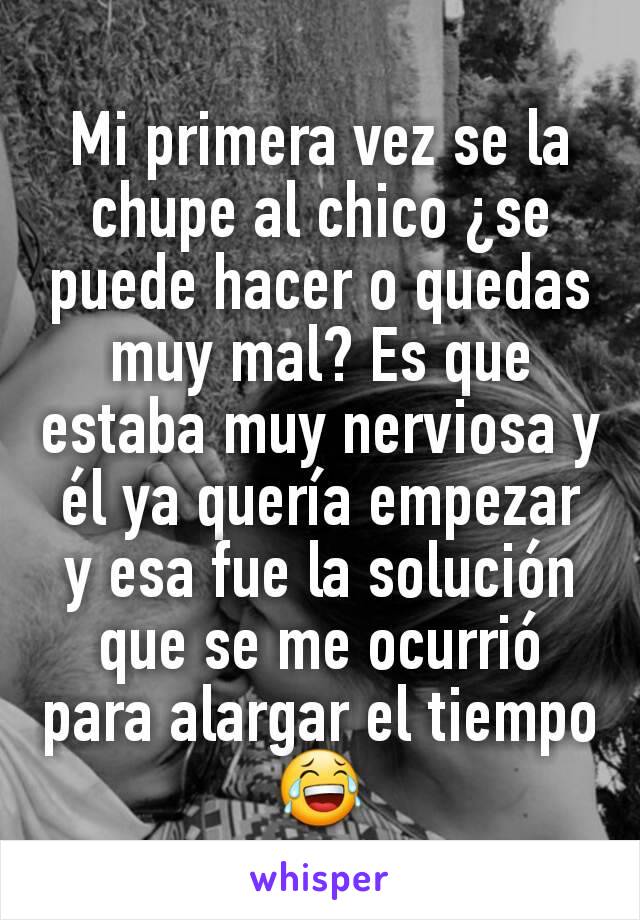 Mi primera vez se la chupe al chico ¿se puede hacer o quedas muy mal? Es que estaba muy nerviosa y él ya quería empezar y esa fue la solución que se me ocurrió para alargar el tiempo 😂

whisper